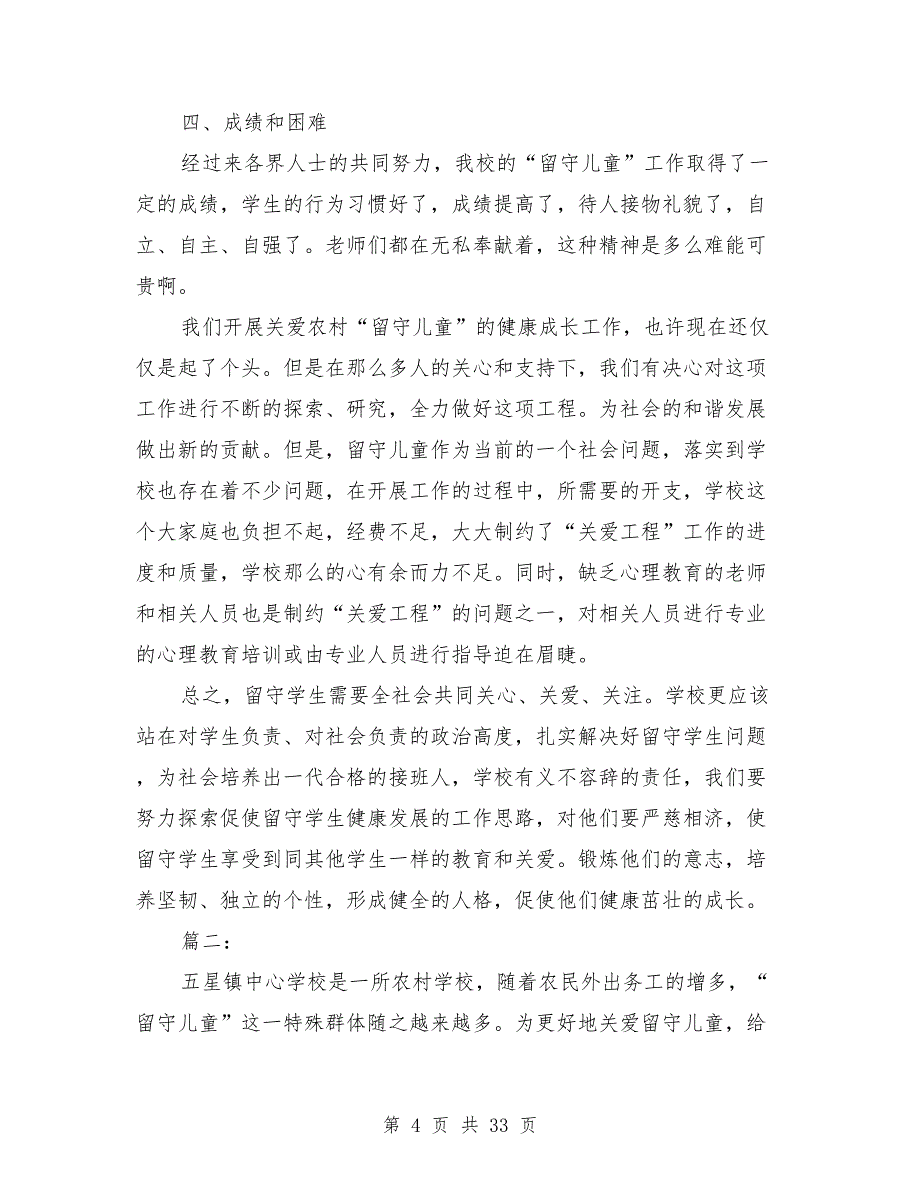 四、成绩和困难

经过来各界人士的共同努力，我校的“留守儿童”工作取得了一定的成绩，学生的行为习惯好了，成绩提高了，待人接物礼貌了，自立、自主、自强了。老师们都在无私奉献着，这种精神是多么难能可贵啊。

我们开展关爱农村“留守儿童”的健康成长工作，也许现在还仅仅是起了个头。但是在那么多人的关心和支持下，我们有决心对这项工作进行不断的探索、研究，全力做好这项工程。为社会的和谐发展做出新的贡献。但是，留守儿童作为当前的一个社会问题，落实到学校也存在着不少问题，在开展工作的过程中，所需要的开支，学校这个大家庭也负担不起，经费不足，大大制约了“关爱工程”工作的进度和质量，学校那么的心有余而力不足。同时，缺乏心理教育的老师和相关人员也是制约“关爱工程”的问题之一，对相关人员进行专业的心理教育培训或由专业人员进行指导迫在眉睫。

总之，留守学生需要全社会共同关心、关爱、关注。学校更应该站在对学生负责、对社会负责的政治高度，扎实解决好留守学生问题，为社会培养出一代合格的接班人，学校有义不容辞的责任，我们要努力探索促使留守学生健康发展的工作思路，对他们要严慈相济，使留守学生享受到同其他学生一样的教育和关爱。锻炼他们的意志，培养坚韧、独立的个性，形成健全的人格，促使他们健康茁壮的成长。

篇二：

五星镇中心学校是一所农村学校，随着农民外出务工的增多，“留守儿童”这一特殊群体随之越来越多。为更好地关爱留守儿童，给

第 4 页 共 33 页